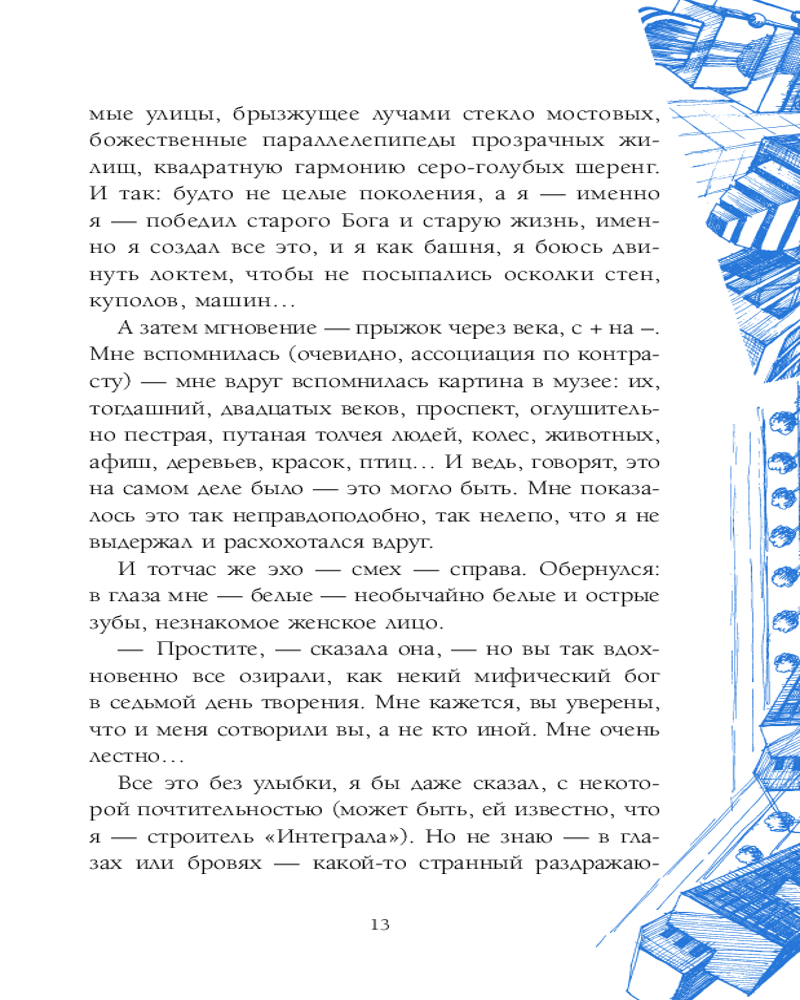 мые улицы, брызжущее лучами стекло мостовых, божественные параллелепипеды прозрачных жилищ, квадратную гармонию серо-голубых шеренг. И так: будто не целые поколения, а я — именно я — победил старого Бога и старую жизнь, именно я создал все это, и я как башня, я боюсь двинуть локтем, чтобы не посыпались осколки стен, куполов, машин…

А затем мгновение — прыжок через века, с + на –. Мне вспомнилась (очевидно, ассоциация по контрасту) — мне вдруг вспомнилась картина в музее: их, тогдашний, двадцатых веков, проспект, оглушительно пестрая, путаная толчея людей, колес, животных, афиш, деревьев, красок, птиц… И ведь, говорят, это на самом деле было — это могло быть. Мне показалось это так неправдоподобно, так нелепо, что я не выдержал и расхохотался вдруг.

И тотчас же эхо — смех — справа. Обернулся: в глаза мне — белые — необычайно белые и острые зубы, незнакомое женское лицо.

— Простите, — сказала она, — но вы так вдохновенно все озирали, как некий мифический бог в седьмой день творения. Мне кажется, вы уверены, что и меня сотворили вы, а не кто иной. Мне очень лестно…

Все это без улыбки, я бы даже сказал, с некоторой почтительностью (может быть, ей известно, что я — строитель «Интеграла»). Но не знаю — в глазах или бровях — какой-то странный раздражаю-

13